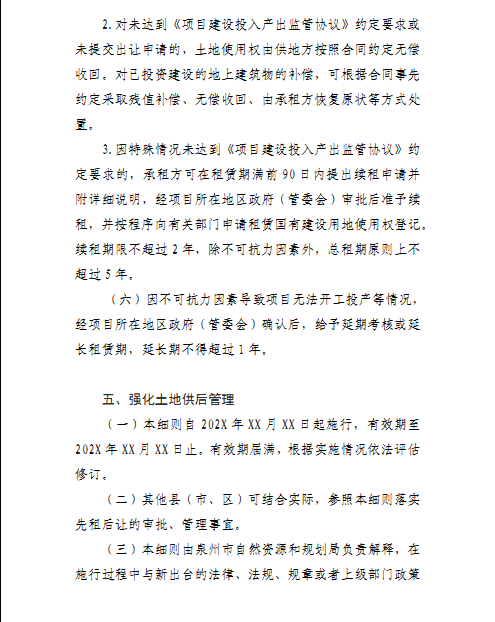 2. 对未达到《项目建设投入产出监管协议》约定要求或未提交出让申请的，土地使用权由供地方按照合同约定无偿收回。对已投资建设的地上建筑物的补偿，可根据合同事先约定采取残值补偿、无偿收回、由承租方恢复原状等方式处置。

3. 因特殊情况未达到《项目建设投入产出监管协议》约定要求的，承租方可在租赁期满前 90 日内提出续租申请并附详细说明，经项目所在地区政府（管委会）审批后准予续租，并按程序向有关部门申请租赁国有建设用地使用权登记。续租期限不超过 2 年，除不可抗力因素外，总租期原则上不超过 5 年。

（六）因不可抗力因素导致项目无法开工投产等情况，经项目所在地区政府（管委会）确认后，给予延期考核或延长租赁期，延长期不得超过 1 年。

五、强化土地供后管理

（一）本细则自 202X 年 XX 月 XX 日起施行，有效期至 202X 年 XX 月 XX 日止。有效期届满，根据实施情况依法评估修订。

（二）其他县（市、区）可结合实际，参照本细则落实先租后让的审批、管理事宜。

（三）本细则由泉州市自然资源和规划局负责解释，在施行过程中与新出台的法律、法规、规章或者上级部门政策